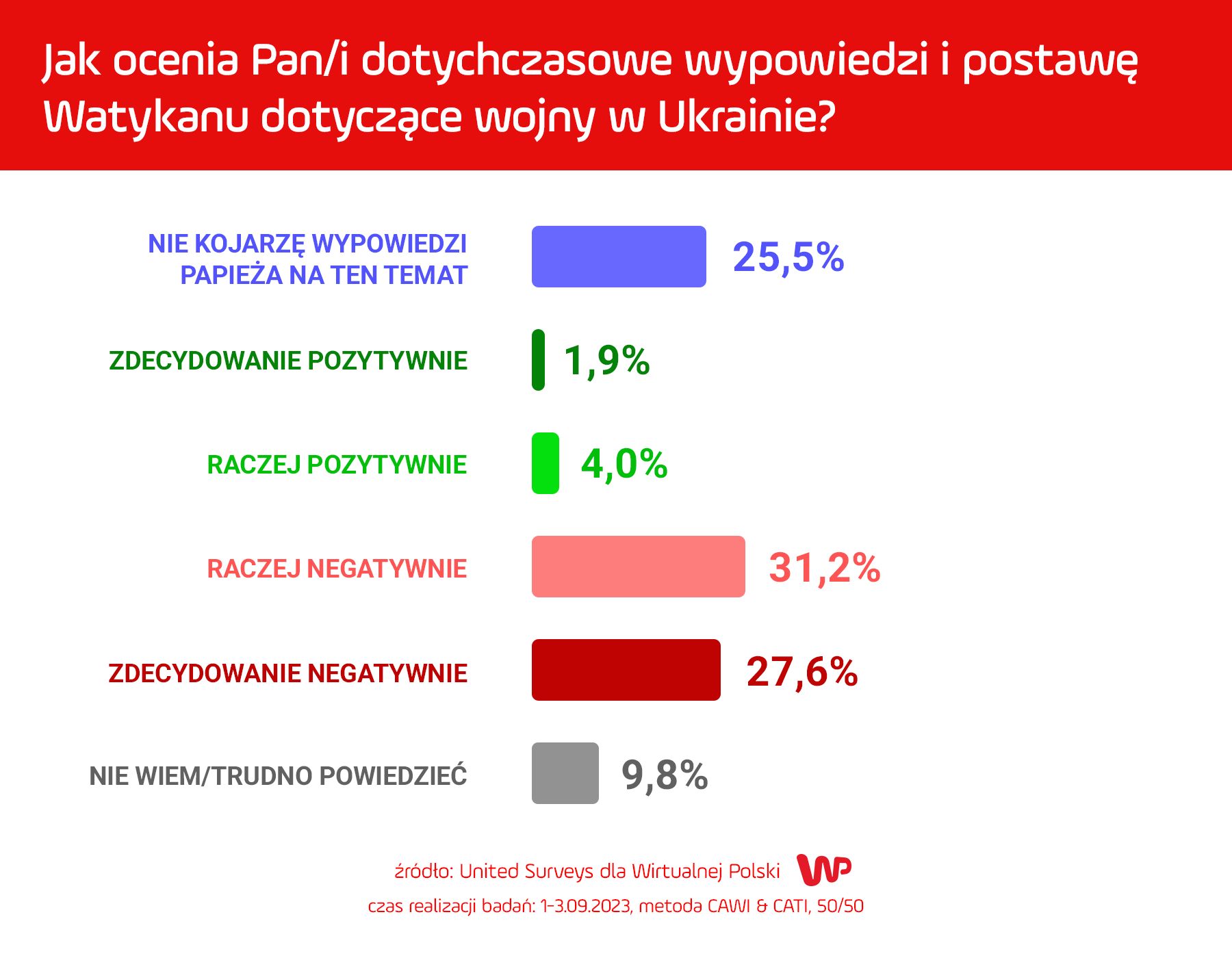 Jak ocenia Pan/i dotychczasowe wypowiedzi i postawę Watykanu dotyczące wojny w Ukrainie?

NIE KOJARZĘ WYPOWIEDZI PAPIEŻA NA TEN TEMAT 25,5%

ZDECYDOWANIE POZYTYWNIE 1,9%

RACZEJ POZYTYWNIE 4,0%

RACZEJ NEGATYWNIE 31,2%

ZDECYDOWANIE NEGATYWNIE 27,6%

NIE WIEM/TRUDNO POWIEDZIEĆ 9,8%

źródło: United Surveys dla Wirtualnej Polski WP

czas realizacji badań: 1-3.09.2023, metoda CAWI & CATI, 50/50